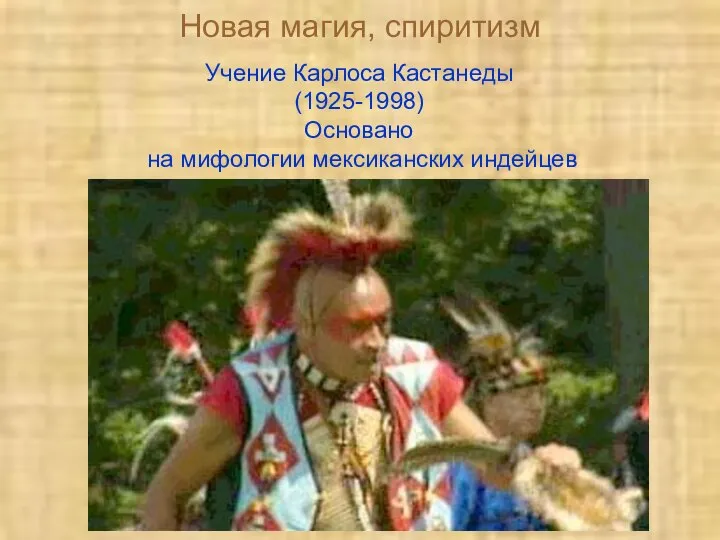 Новая магия, спиритизм

Учение Карлоса Кастанеды
(1925-1998)
Основано
на мифологии мексиканских индейцев